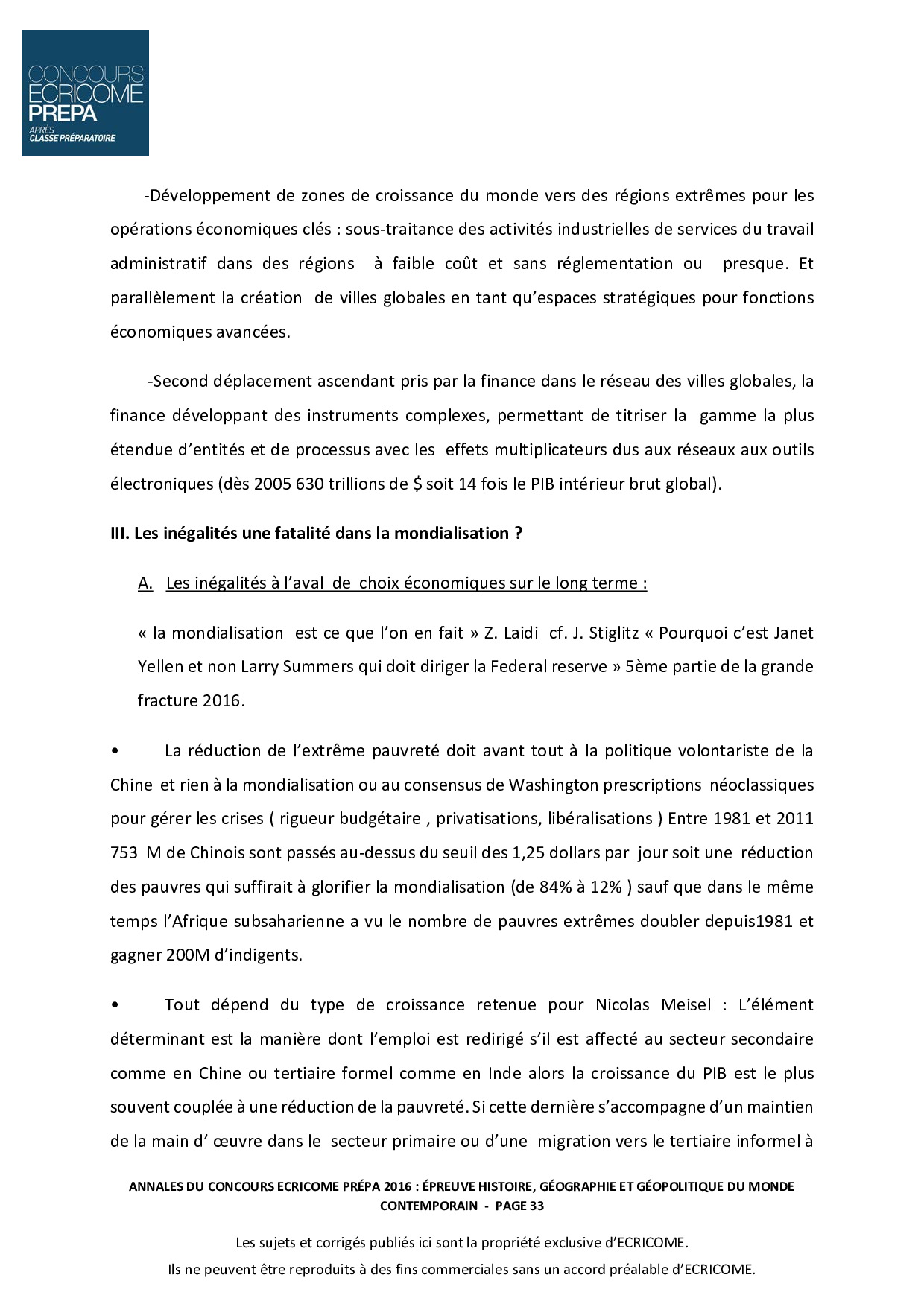 CONCOURS
ECRICOME
PREPA
APRÈS
CLASSE PRÉPARATOIRE

-Développement de zones de croissance du monde vers des régions extrêmes pour les opérations économiques clés : sous-traitance des activités industrielles de services du travail administratif dans des régions à faible coût et sans réglementation ou presque. Et parallèlement la création de villes globales en tant qu'espaces stratégiques pour fonctions économiques avancées.

-Second déplacement ascendant pris par la finance dans le réseau des villes globales, la finance développant des instruments complexes, permettant de titriser la gamme la plus étendue d'entités et de processus avec les effets multiplicateurs dus aux réseaux aux outils électroniques (dès 2005 630 trillions de $ soit 14 fois le PIB intérieur brut global).

III. Les inégalités une fatalité dans la mondialisation ?

A. Les inégalités à l'aval de choix économiques sur le long terme :

« la mondialisation est ce que l'on en fait » Z. Laidi cf. J. Stiglitz « Pourquoi c'est Janet Yellen et non Larry Summers qui doit diriger la Federal reserve » 5ème partie de la grande fracture 2016.

• La réduction de l'extrême pauvreté doit avant tout à la politique volontariste de la Chine et rien à la mondialisation ou au consensus de Washington prescriptions néoclassiques pour gérer les crises ( rigueur budgétaire , privatisations, libéralisations ) Entre 1981 et 2011 753 M de Chinois sont passés au-dessus du seuil des 1,25 dollars par jour soit une réduction des pauvres qui suffirait à glorifier la mondialisation (de 84% à 12% ) sauf que dans le même temps l'Afrique subsaharienne a vu le nombre de pauvres extrêmes doubler depuis1981 et gagner 200M d'indigents.

• Tout dépend du type de croissance retenue pour Nicolas Meisel : L'élément déterminant est la manière dont l'emploi est redirigé s'il est affecté au secteur secondaire comme en Chine ou tertiaire formel comme en Inde alors la croissance du PIB est le plus souvent couplée à une réduction de la pauvreté. Si cette dernière s'accompagne d'un maintien de la main d' œuvre dans le secteur primaire ou d'une migration vers le tertiaire informel à

ANNALES DU CONCOURS ECRICOME PRÉPA 2016 : ÉPREUVE HISTOIRE, GÉOGRAPHIE ET GÉOPOLITIQUE DU MONDE CONTEMPORAIN - PAGE 33

Les sujets et corrigés publiés ici sont la propriété exclusive d'ECRICOME.
Ils ne peuvent être reproduits à des fins commerciales sans un accord préalable d'ECRICOME.